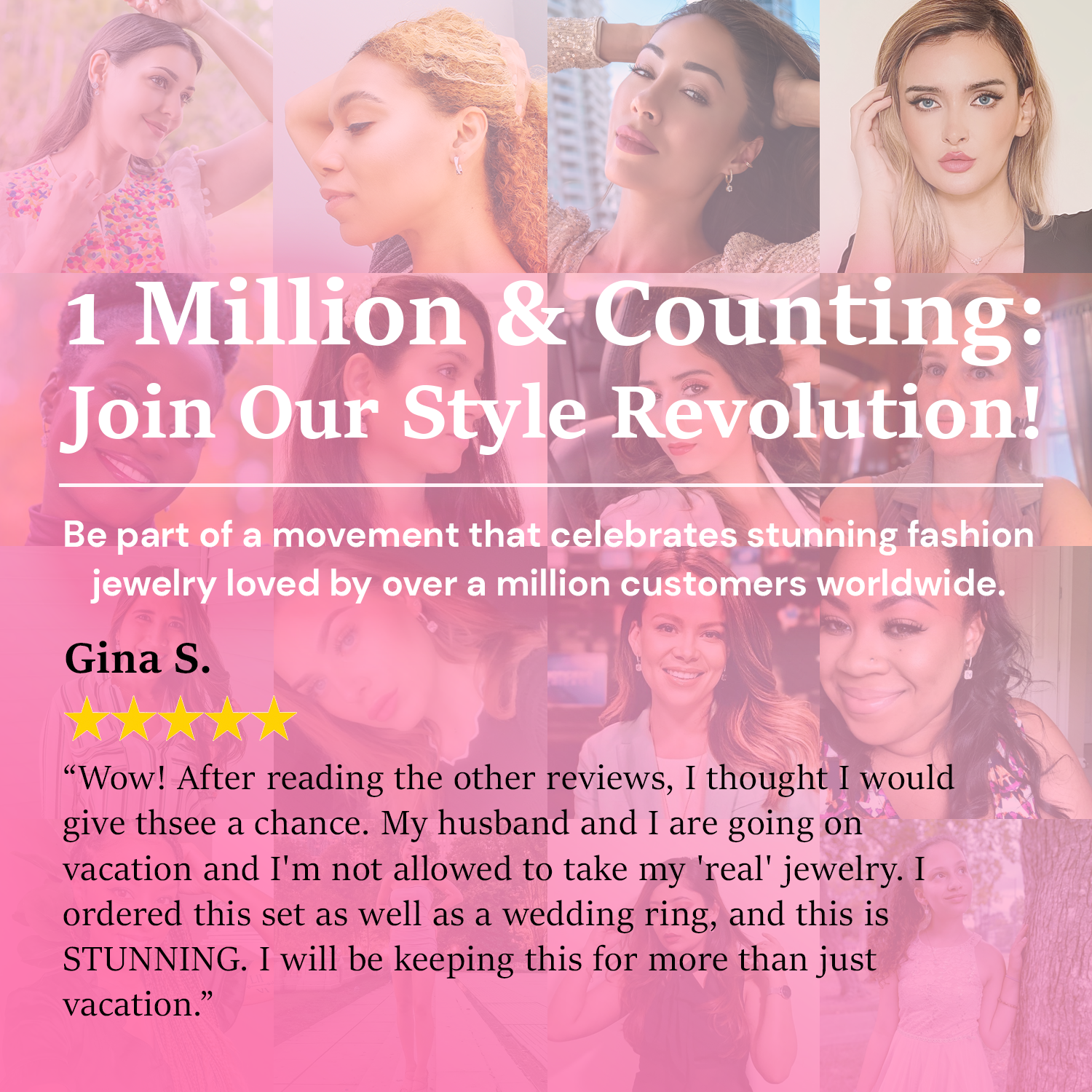 1 Million & Counting: Join Our Style Revolution!

Be part of a movement that celebrates stunning fashion jewelry loved by over a million customers worldwide.

Gina S.

★★★★★

"Wow! After reading the other reviews, I thought I would give thsee a chance. My husband and I are going on vacation and I'm not allowed to take my 'real' jewelry. I ordered this set as well as a wedding ring, and this is STUNNING. I will be keeping this for more than just vacation."